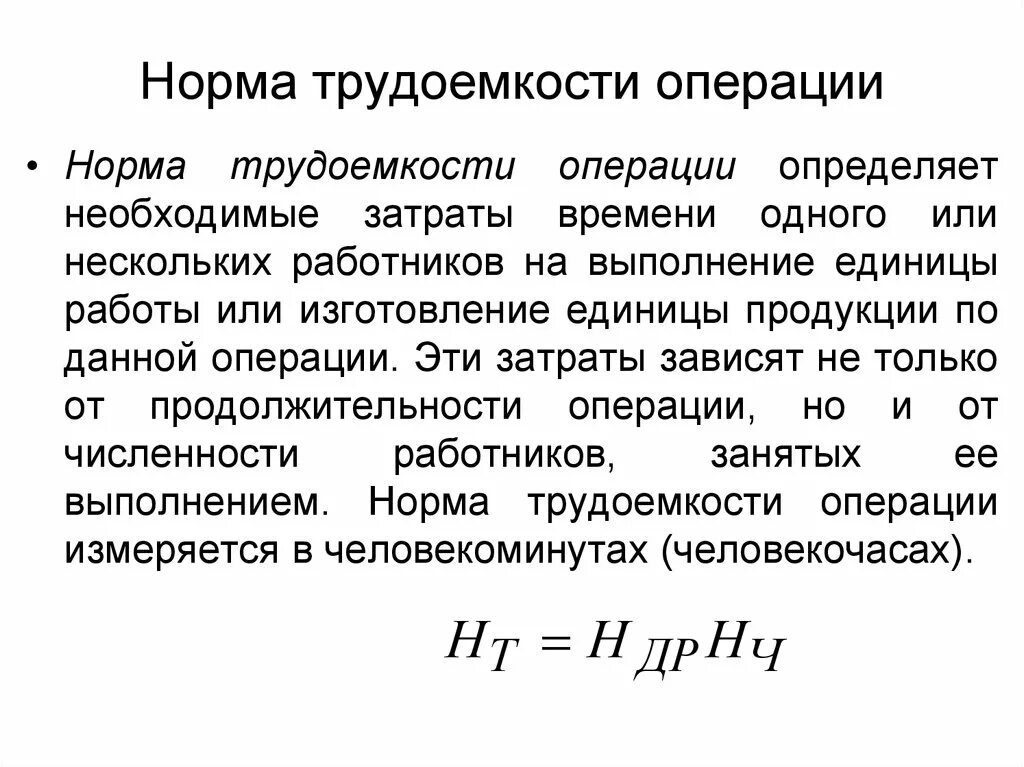 Норма трудоемкости операции

• Норма трудоемкости операции определяет необходимые затраты времени одного или нескольких работников на выполнение единицы работы или изготовление единицы продукции по данной операции. Эти затраты зависят не только от продолжительности операции, но и от численности работников, занятых ее выполнением. Норма трудоемкости операции измеряется в человекоминутах (человекочасах).

$H_T = H_{ДР} H_Ч$